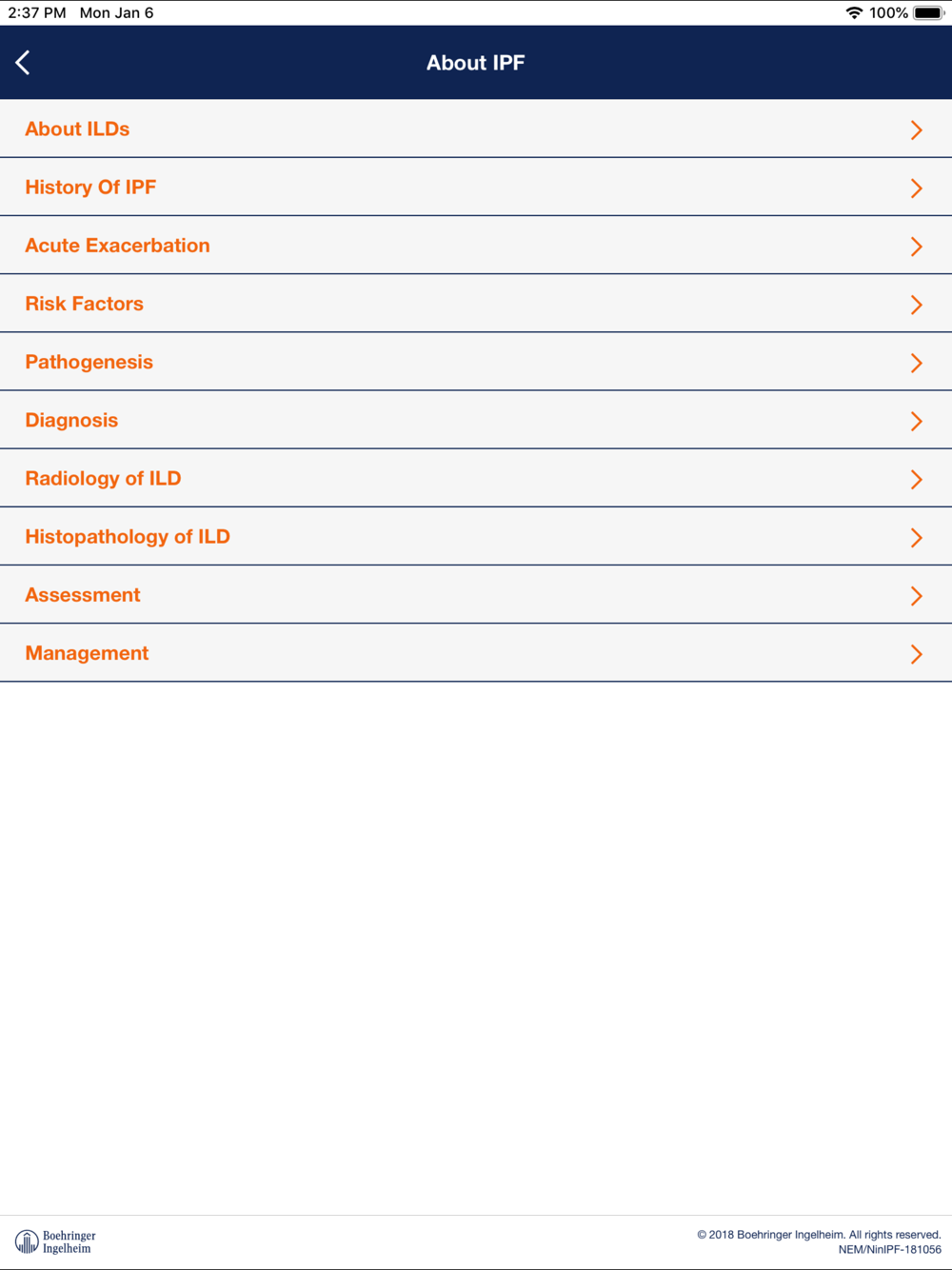 2:37 PM Mon Jan 6

100%

About IPF

About ILDs

History Of IPF

Acute Exacerbation

Risk Factors

Pathogenesis

Diagnosis

Radiology of ILD

Histopathology of ILD

Assessment

Management

Boehringer Ingelheim

© 2018 Boehringer Ingelheim. All rights reserved.
NEM/NinIPF-181056